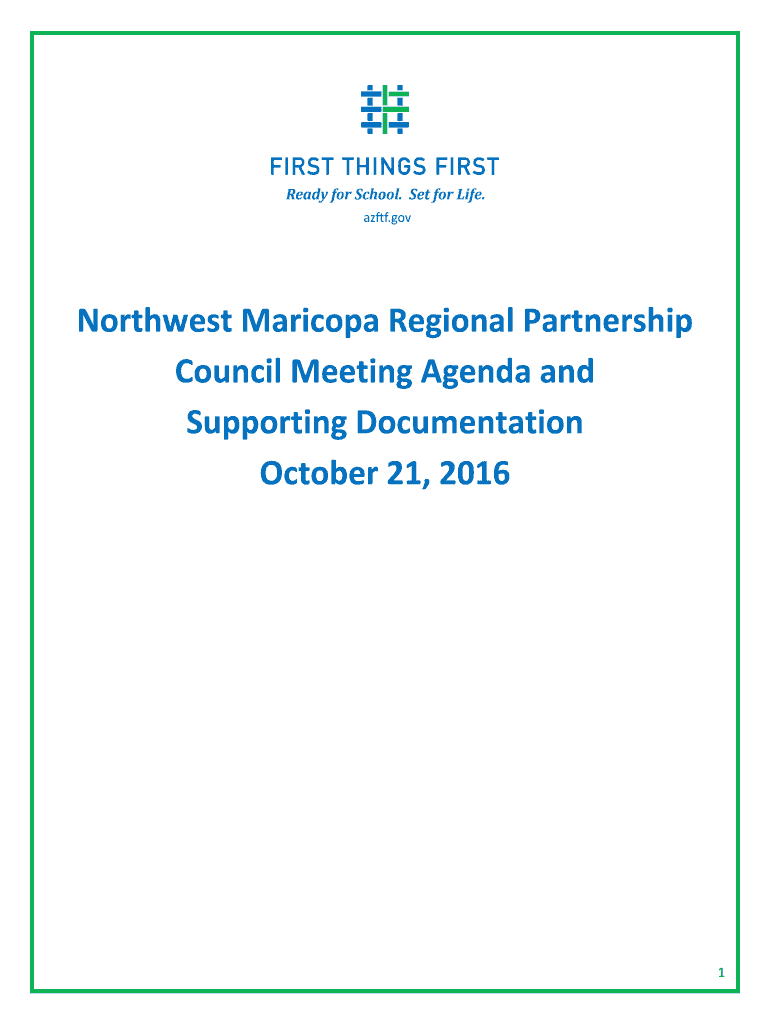 FIRST THINGS FIRST
Ready for School. Set for Life.
azftf.gov

Northwest Maricopa Regional Partnership
Council Meeting Agenda and
Supporting Documentation
October 21, 2016

1